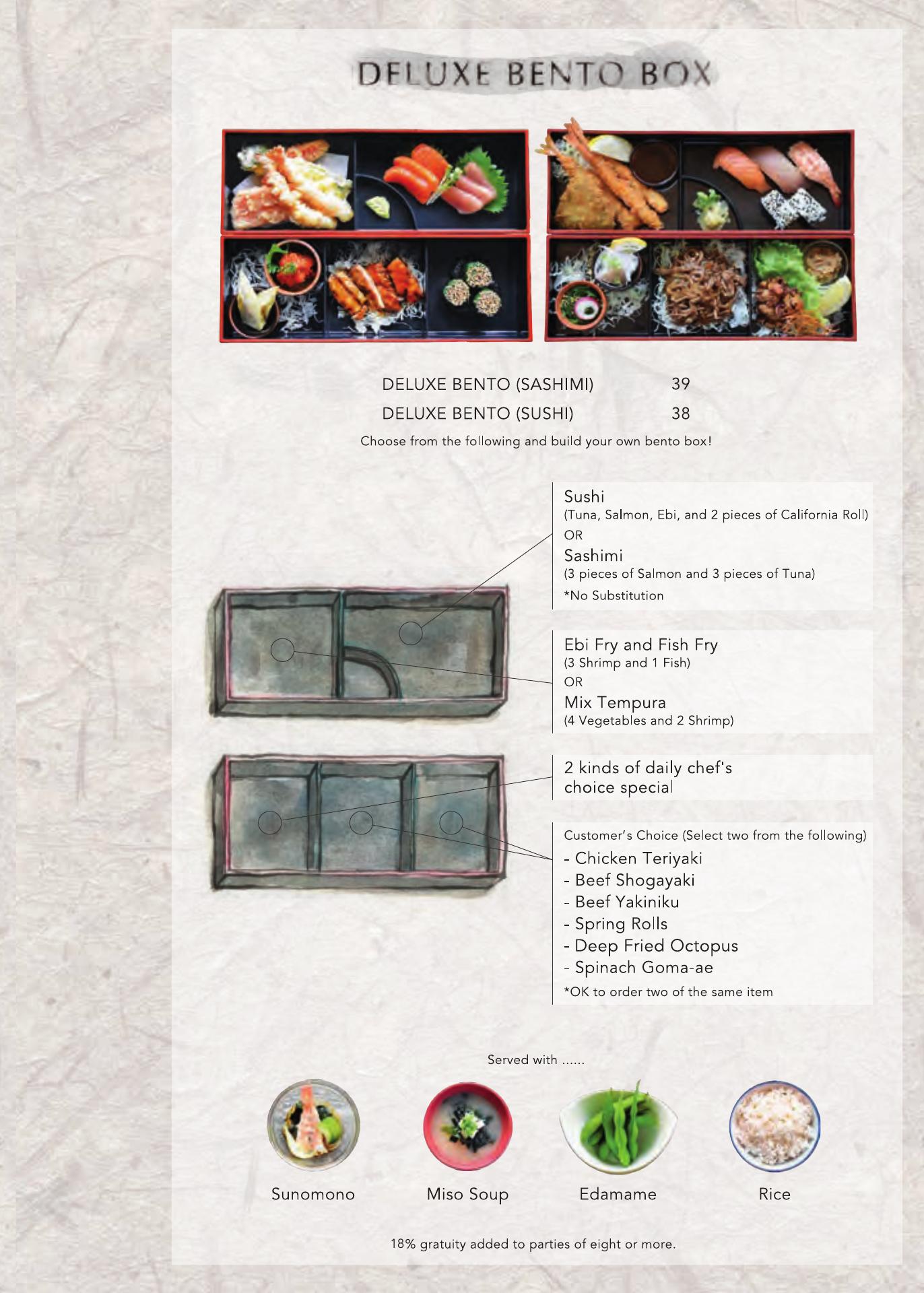 DELUXE BENTO BOX

DELUXE BENTO (SASHIMI) 39
DELUXE BENTO (SUSHI) 38

Choose from the following and build your own bento box!

Sushi
(Tuna, Salmon, Ebi, and 2 pieces of California Roll)
OR
Sashimi
(3 pieces of Salmon and 3 pieces of Tuna)
*No Substitution

Ebi Fry and Fish Fry
(3 Shrimp and 1 Fish)
OR
Mix Tempura
(4 Vegetables and 2 Shrimp)

2 kinds of daily chef's choice special

Customer's Choice (Select two from the following)
- Chicken Teriyaki
- Beef Shogayaki
- Beef Yakiniku
- Spring Rolls
- Deep Fried Octopus
- Spinach Goma-ae
*OK to order two of the same item

Served with ......

Sunomono

Miso Soup

Edamame

Rice

18% gratuity added to parties of eight or more.